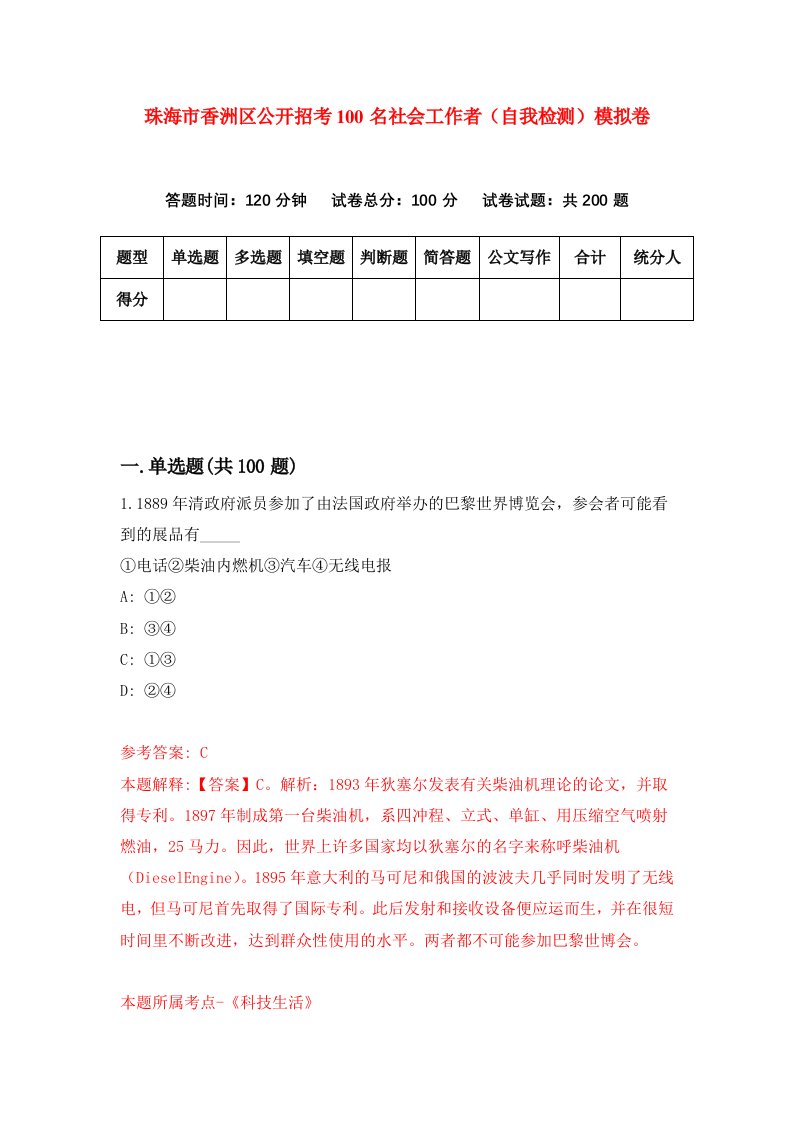 珠海市香洲区公开招考100名社会工作者（自我检测）模拟卷

答题时间：120分钟　试卷总分：100分　试卷试题：共200题

| 题型 | 单选题 | 多选题 | 填空题 | 判断题 | 简答题 | 公文写作 | 合计 | 统分人 |
|---|---|---|---|---|---|---|---|---|
| 得分 | | | | | | | | |

一.单选题(共100题)

1.1889年清政府派员参加了由法国政府举办的巴黎世界博览会，参会者可能看到的展品有_____

①电话②柴油内燃机③汽车④无线电报

A: ①②

B: ③④

C: ①③

D: ②④

参考答案: C

本题解释:【答案】C。解析：1893年狄塞尔发表有关柴油机理论的论文，并取得专利。1897年制成第一台柴油机，系四冲程、立式、单缸、用压缩空气喷射燃油，25马力。因此，世界上许多国家均以狄塞尔的名字来称呼柴油机（DieselEngine）。1895年意大利的马可尼和俄国的波波夫几乎同时发明了无线电，但马可尼首先取得了国际专利。此后发射和接收设备便应运而生，并在很短时间里不断改进，达到群众性使用的水平。两者都不可能参加巴黎世博会。

本题所属考点-《科技生活》